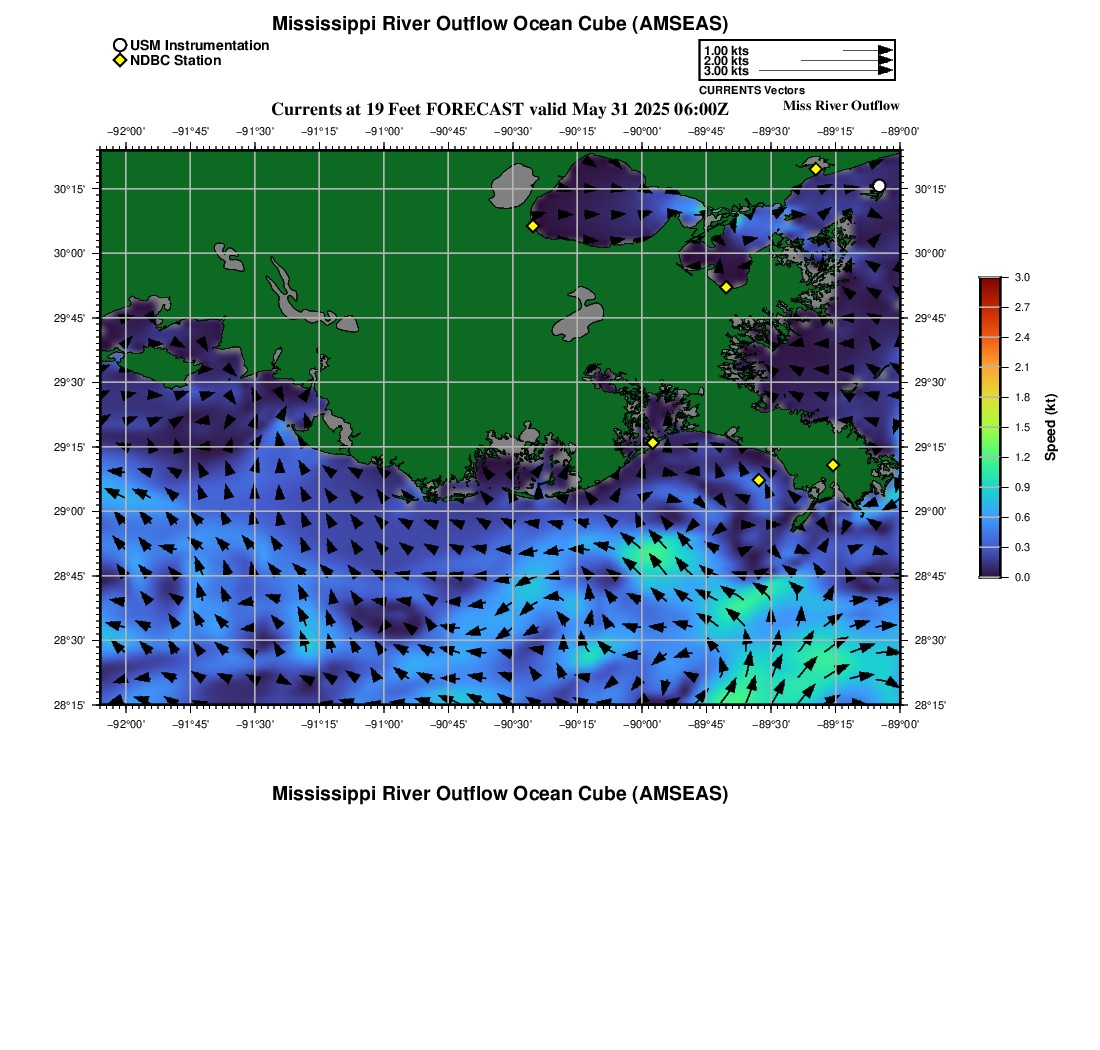 Mississippi River Outflow Ocean Cube (AMSEAS)

USM Instrumentation
NDBC Station

1.00 kts
2.00 kts
3.00 kts
CURRENTS Vectors

Currents at 19 Feet FORECAST valid May 31 2025 06:00Z

Miss River Outflow

−92°00' −91°45' −91°30' −91°15' −91°00' −90°45' −90°30' −90°15' −90°00' −89°45' −89°30' −89°15' −89°00'

30°15'
30°00'
29°45'
29°30'
29°15'
29°00'
28°45'
28°30'
28°15'

30°15'
30°00'
29°45'
29°30'
29°15'
29°00'
28°45'
28°30'
28°15'

−92°00' −91°45' −91°30' −91°15' −91°00' −90°45' −90°30' −90°15' −90°00' −89°45' −89°30' −89°15' −89°00'

3.0
2.7
2.4
2.1
1.8
1.5
1.2
0.9
0.6
0.3
0.0

Speed (kt)

Mississippi River Outflow Ocean Cube (AMSEAS)